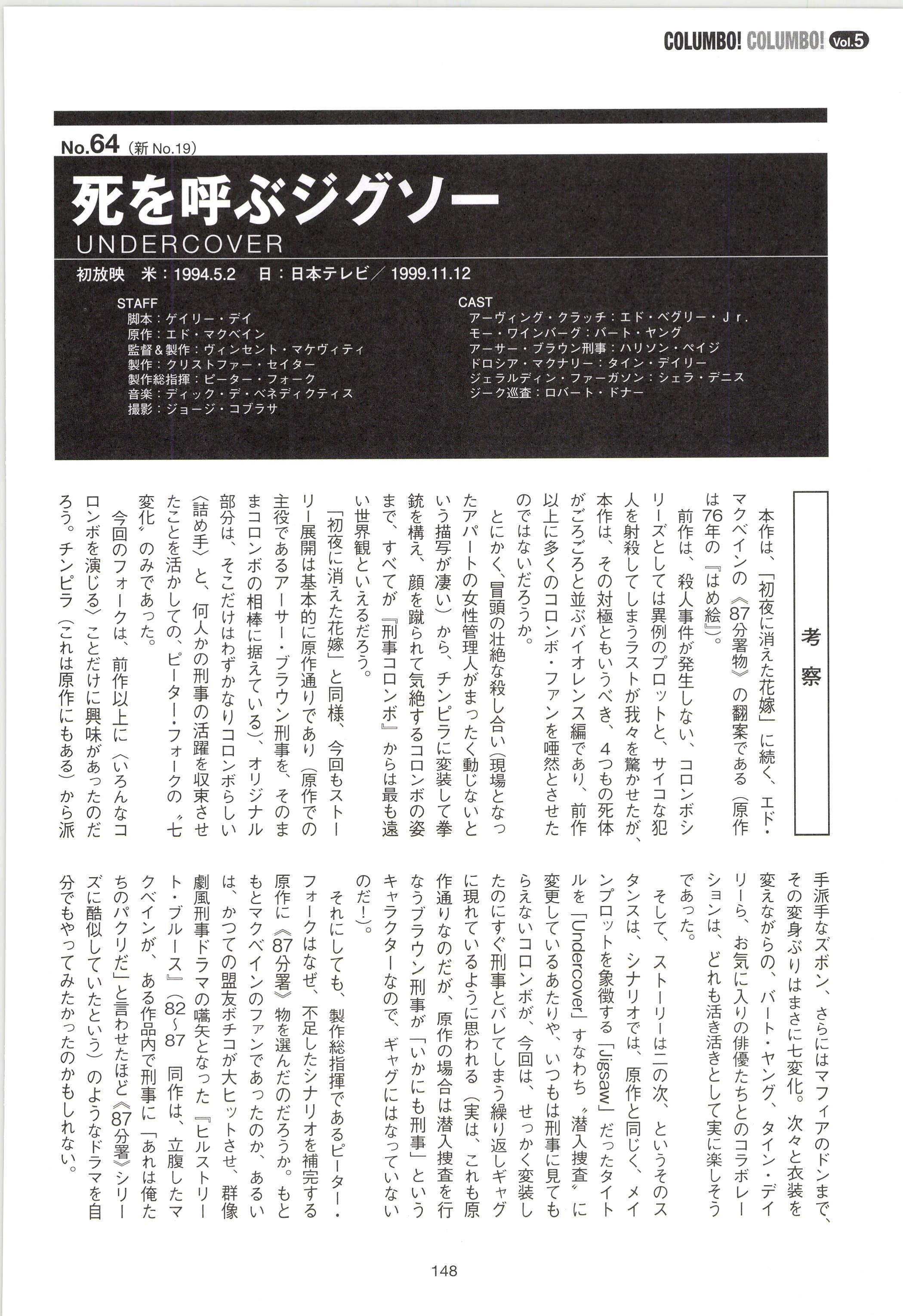 COLUMBO! COLUMBO! Vol.5

No.64（新 No.19）

死を呼ぶジグソー

UNDERCOVER

初放映　米：1994.5.2　日：日本テレビ／1999.11.12

STAFF
脚本：ゲイリー・デイ
原作：エド・マクベイン
監督＆製作：ヴィンセント・マケヴィティ
製作：クリストファー・セイター
製作総指揮：ピーター・フォーク
音楽：ディック・デ・ベネディクティス
撮影：ジョージ・コブラサ

CAST
アーヴィング・クラッチ：エド・ベグリー・Jr.
モー・ワインバーグ：バート・ヤング
アーサー・ブラウン刑事：ハリソン・ペイジ
ドロシア・マクナリー：タイン・デイリー
ジェラルディン・ファーガソン：シェラ・デニス
ジーク巡査：ロバート・ドナー

考察

本作は、「初夜に消えた花嫁」に続く、エド・マクベインの《87分署物》の翻案である（原作は76年の『はめ絵』）。

前作は、殺人事件が発生しない、コロンボシリーズとしては異例のプロットと、サイコな犯人を射殺してしまうラストが我々を驚かせたが、本作は、その対極ともいうべき、4つもの死体がごろごろと並ぶバイオレンス編であり、前作以上に多くのコロンボ・ファンを唖然とさせたのではないだろうか。

とにかく、冒頭の壮絶な殺し合い（現場となったアパートの女性管理人がまったく動じないという描写が凄い）から、チンピラに変装して拳銃を構え、顔を蹴られて気絶するコロンボの姿まで、すべてが『刑事コロンボ』からは最も遠い世界観といえるだろう。

「初夜に消えた花嫁」と同様、今回もストーリー展開は基本的に原作通りであり（原作での主役であるアーサー・ブラウン刑事を、そのままコロンボの相棒に据えている）、オリジナル部分は、そこだけはわずかなりコロンボらしい〈詰め手〉と、何人かの刑事の活躍を収束させたことを活かしての、ピーター・フォークの〝七変化〟のみであった。

今回のフォークは、前作以上に〈いろんなコロンボを演じる〉ことだけに興味があったのだろう。チンピラ（これは原作にもある）から派手派手なズボン、さらにはマフィアのドンまで、その変身ぶりはまさに七変化。次々と衣装を変えながらの、バート・ヤング、タイン・デイリーら、お気に入りの俳優たちとのコラボレーションは、どれも活き活きとして実に楽しそうであった。

そして、ストーリーは二の次、というそのスタンスは、シナリオでは、原作と同じく、メインプロットを象徴する「Jigsaw」だったタイトルを「Undercover」すなわち〝潜入捜査〟に変更しているあたりや、いつもは刑事に見てもらえないコロンボが、今回は、せっかく変装したのにすぐ刑事とバレてしまう繰り返しギャグに現れているように思われる（実は、これも原作通りなのだが、原作の場合は潜入捜査を行なうブラウン刑事が「いかにも刑事」というキャラクターなので、ギャグにはなっていないのだ！）。

それにしても、製作総指揮であるピーター・フォークはなぜ、不足したシナリオを補完する原作に《87分署》物を選んだのだろうか。もともとマクベインのファンであったのか、あるいは、かつての盟友ボチコが大ヒットさせ、群像劇風刑事ドラマの嚆矢となった『ヒルストリート・ブルース』（82〜87　同作は、立腹したマクベインが、ある作品内で刑事に「あれは俺たちのパクリだ」と言わせたほど《87分署》シリーズに酷似していたという）のようなドラマを自分でもやってみたかったのかもしれない。

148